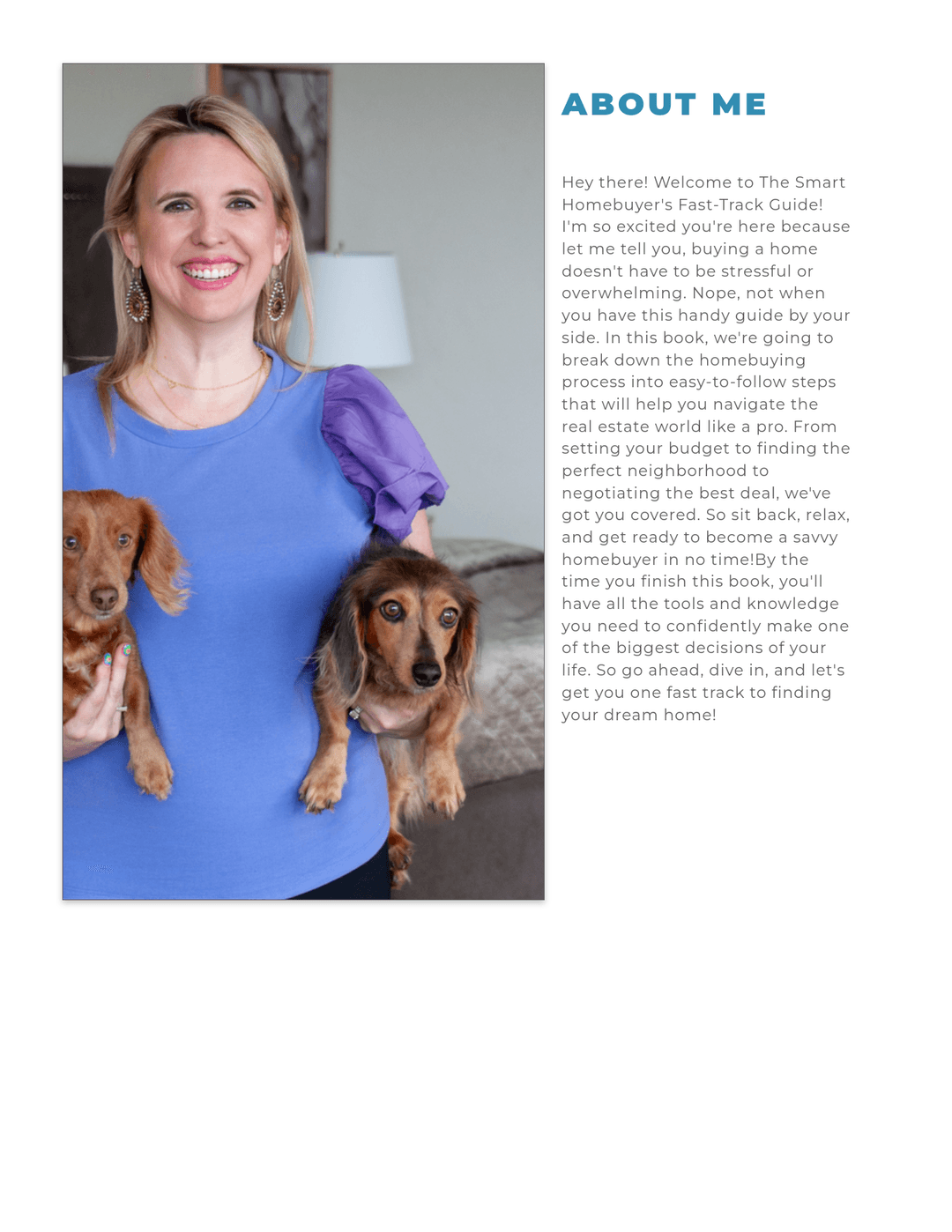 ABOUT ME

Hey there! Welcome to The Smart Homebuyer's Fast-Track Guide! I'm so excited you're here because let me tell you, buying a home doesn't have to be stressful or overwhelming. Nope, not when you have this handy guide by your side. In this book, we're going to break down the homebuying process into easy-to-follow steps that will help you navigate the real estate world like a pro. From setting your budget to finding the perfect neighborhood to negotiating the best deal, we've got you covered. So sit back, relax, and get ready to become a savvy homebuyer in no time!By the time you finish this book, you'll have all the tools and knowledge you need to confidently make one of the biggest decisions of your life. So go ahead, dive in, and let's get you one fast track to finding your dream home!